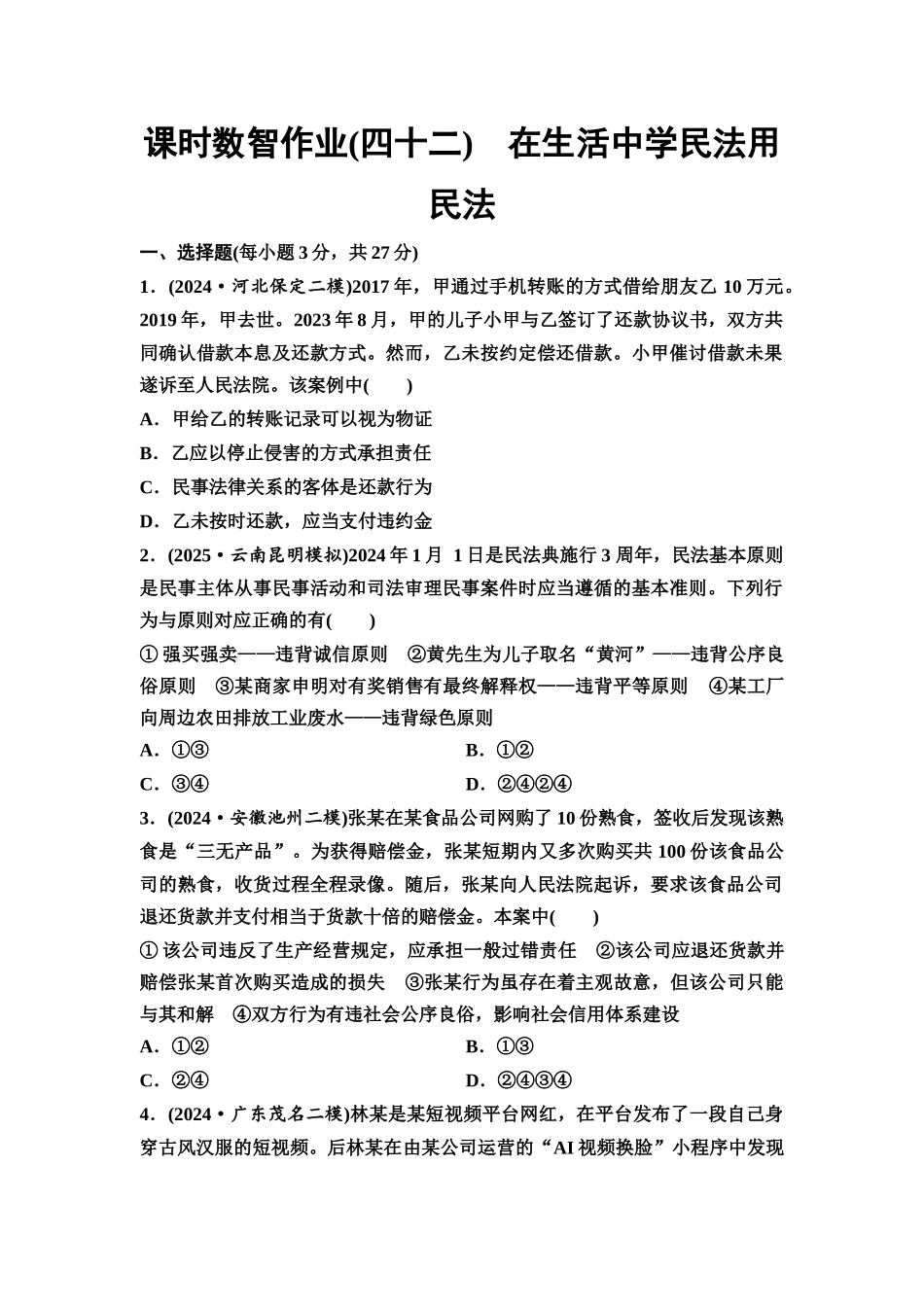 课时数智作业(四十二)　在生活中学民法用民法

一、选择题(每小题 3 分，共 27 分)

1．(2024·河北保定二模)2017 年，甲通过手机转账的方式借给朋友乙 10 万元。2019 年，甲去世。2023 年 8 月，甲的儿子小甲与乙签订了还款协议书，双方共同确认借款本息及还款方式。然而，乙未按约定偿还借款。小甲催讨借款未果遂诉至人民法院。该案例中(　　)

A．甲给乙的转账记录可以视为物证

B．乙应以停止侵害的方式承担责任

C．民事法律关系的客体是还款行为

D．乙未按时还款，应当支付违约金

2．(2025·云南昆明模拟)2024 年 1 月 1 日是民法典施行 3 周年，民法基本原则是民事主体从事民事活动和司法审理民事案件时应当遵循的基本准则。下列行为与原则对应正确的有(　　)

① 强买强卖——违背诚信原则　②黄先生为儿子取名“黄河”——违背公序良俗原则　③某商家申明对有奖销售有最终解释权——违背平等原则　④某工厂向周边农田排放工业废水——违背绿色原则

A．①③　　B．①②

C．③④　　D．②④②④

3．(2024·安徽池州二模)张某在某食品公司网购了 10 份熟食，签收后发现该熟食是“三无产品”。为获得赔偿金，张某短期内又多次购买共 100 份该食品公司的熟食，收货过程全程录像。随后，张某向人民法院起诉，要求该食品公司退还货款并支付相当于货款十倍的赔偿金。本案中(　　)

① 该公司违反了生产经营规定，应承担一般过错责任　②该公司应退还货款并赔偿张某首次购买造成的损失　③张某行为虽存在着主观故意，但该公司只能与其和解　④双方行为有违社会公序良俗，影响社会信用体系建设

A．①②　　B．①③

C．②④　　D．②④③④

4．(2024·广东茂名二模)林某是某短视频平台网红，在平台发布了一段自己身穿古风汉服的短视频。后林某在由某公司运营的“AI 视频换脸”小程序中发现